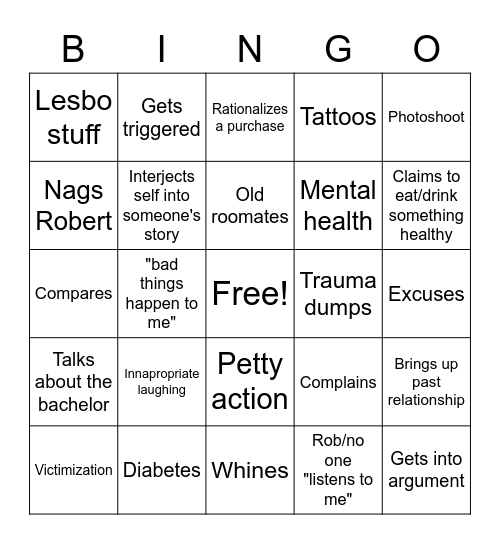 | B | I | N | G | O |
|---|---|---|---|---|
| Lesbo stuff | Gets triggered | Rationalizes a purchase | Tattoos | Photoshoot |
| Nags Robert | Interjects self into someone's story | Old roomates | Mental health | Claims to eat/drink something healthy |
| Compares | "bad things happen to me" | Free! | Trauma dumps | Excuses |
| Talks about the bachelor | Innapropriate laughing | Petty action | Complains | Brings up past relationship |
| Victimization | Diabetes | Whines | Rob/no one "listens to me" | Gets into argument |